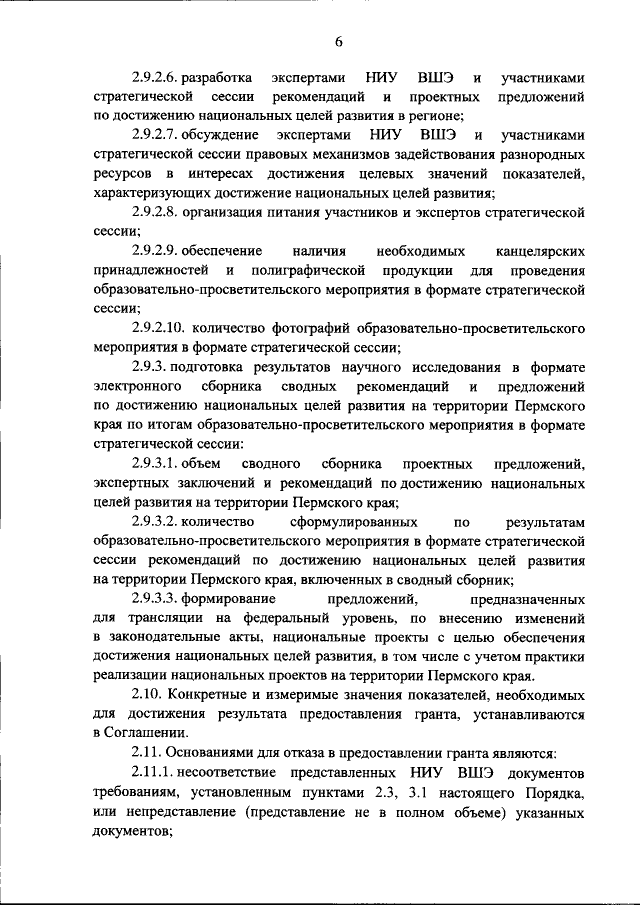 6

2.9.2.6. разработка экспертами НИУ ВШЭ и участниками стратегической сессии рекомендаций и проектных предложений по достижению национальных целей развития в регионе;

2.9.2.7. обсуждение экспертами НИУ ВШЭ и участниками стратегической сессии правовых механизмов задействования разнородных ресурсов в интересах достижения целевых значений показателей, характеризующих достижение национальных целей развития;

2.9.2.8. организация питания участников и экспертов стратегической сессии;

2.9.2.9. обеспечение наличия необходимых канцелярских принадлежностей и полиграфической продукции для проведения образовательно-просветительского мероприятия в формате стратегической сессии;

2.9.2.10. количество фотографий образовательно-просветительского мероприятия в формате стратегической сессии;

2.9.3. подготовка результатов научного исследования в формате электронного сборника сводных рекомендаций и предложений по достижению национальных целей развития на территории Пермского края по итогам образовательно-просветительского мероприятия в формате стратегической сессии:

2.9.3.1. объем сводного сборника проектных предложений, экспертных заключений и рекомендаций по достижению национальных целей развития на территории Пермского края;

2.9.3.2. количество сформулированных по результатам образовательно-просветительского мероприятия в формате стратегической сессии рекомендаций по достижению национальных целей развития на территории Пермского края, включенных в сводный сборник;

2.9.3.3. формирование предложений, предназначенных для трансляции на федеральный уровень, по внесению изменений в законодательные акты, национальные проекты с целью обеспечения достижения национальных целей развития, в том числе с учетом практики реализации национальных проектов на территории Пермского края.

2.10. Конкретные и измеримые значения показателей, необходимых для достижения результата предоставления гранта, устанавливаются в Соглашении.

2.11. Основаниями для отказа в предоставлении гранта являются:

2.11.1. несоответствие представленных НИУ ВШЭ документов требованиям, установленным пунктами 2.3, 3.1 настоящего Порядка, или непредставление (представление не в полном объеме) указанных документов;